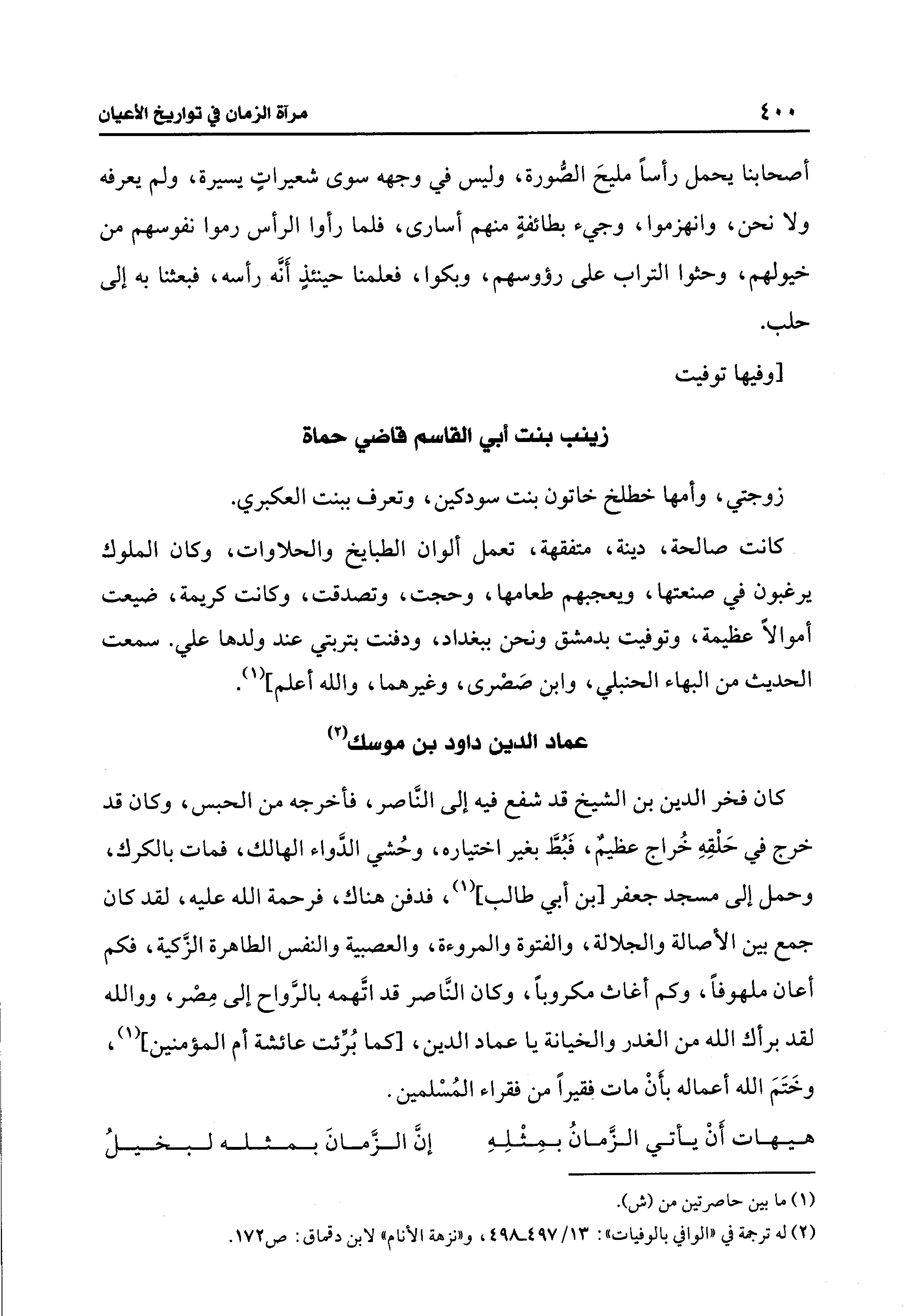 ٤٠٠ مرآة الزمان في تواريخ الأعيان

أصحابنا يحمل رأساً مليحَ الصُّورة، وليس في وجهه سوى شعيراتٍ يسيرة، ولم يعرفه ولا نحن، وانهزموا، وجيء بطائفةٍ منهم أسارى، فلما رأوا الرأس رموا نفوسهم من خيولهم، وحثوا التراب على رؤوسهم، وبكوا، فعلمنا حينئذٍ أَنَّه رأسه، فبعثنا به إلى حلب.

[وفيها توفيت

زينب بنت أبي القاسم قاضي حماة

زوجتي، وأمها خطلخ خاتون بنت سودكين، وتعرف ببنت العكبري.

كانت صالحة، دينة، متفقهة، تعمل ألوان الطبايخ والحلاوات، وكان الملوك يرغبون في صنعتها، ويعجبهم طعامها، وحجت، وتصدقت، وكانت كريمة، ضيعت أموالاً عظيمة، وتوفيت بدمشق ونحن ببغداد، ودفنت بتربتي عند ولدها علي. سمعت الحديث من البهاء الحنبلي، وابن صَصْرى، وغيرهما، والله أعلم]$^{(١)}$.

عماد الدين داود بن موسك$^{(٢)}$

كان فخر الدين بن الشيخ قد شفع فيه إلى النَّاصر، فأخرجه من الحبس، وكان قد خرج في حَلْقِهِ خُراج عظيمٌ، فَبُطَّ بغير اختياره، وحُشي الدَّواء الهالك، فمات بالكرك، وحمل إلى مسجد جعفر [بن أبي طالب]$^{(١)}$، فدفن هناك، فرحمة الله عليه، لقد كان جمع بين الأصالة والجلالة، والفتوة والمروءة، والعصبية والنفس الطاهرة الزَّكية، فكم أعان ملهوفاً، وكم أغاث مكروباً، وكان النَّاصر قد اتَّهمه بالرَّواح إلى مِصْر، ووالله لقد برأك الله من الغدر والخيانة يا عماد الدين، [كما بُرِّئت عائشة أم المؤمنين]$^{(١)}$، وخَتَمَ الله أعماله بأَنْ مات فقيراً من فقراء المُسْلمين.

هيهات أَنْ يأتي الزَّمانُ بمِثْلِهِ إنَّ الزَّمانَ بمثله لبخيلُ

(١) ما بين حاصرتين من (ش).

(٢) له ترجمة في «الوافي بالوفيات»: ١٣/ ٤٩٧ـ٤٩٨، و«نزهة الأنام» لابن دقماق: ص١٧٢.